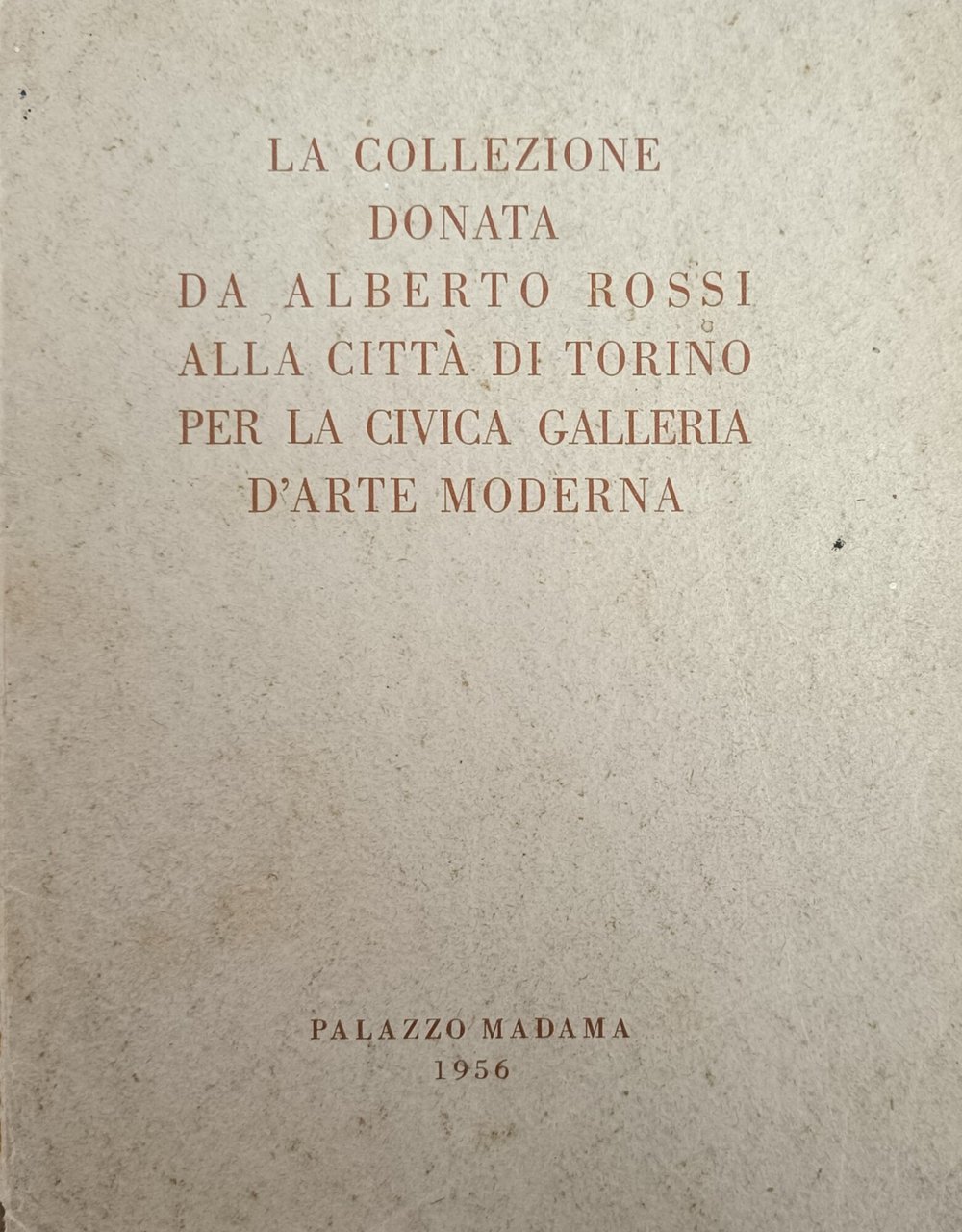 LA COLLEZIONE
DONATA
DA ALBERTO ROSSI
ALLA CITTÀ DI TORINO
PER LA CIVICA GALLERIA
D'ARTE MODERNA

PALAZZO MADAMA
1956